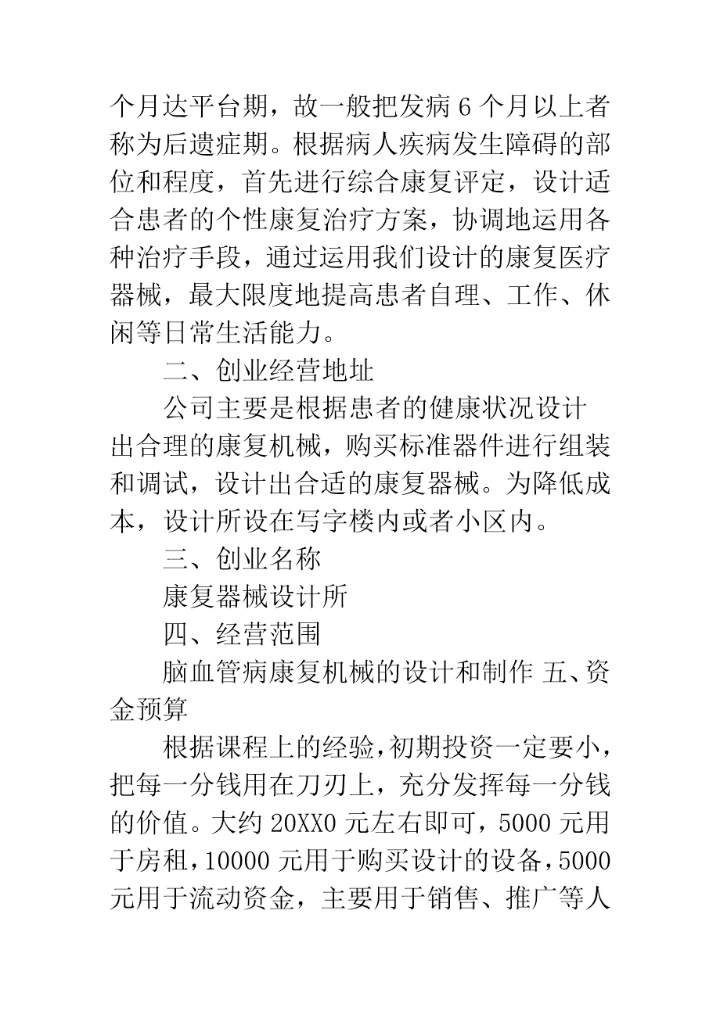 个月达平台期，故一般把发病 6 个月以上者称为后遗症期。根据病人疾病发生障碍的部位和程度，首先进行综合康复评定，设计适合患者的个性康复治疗方案，协调地运用各种治疗手段，通过运用我们设计的康复医疗器械，最大限度地提高患者自理、工作、休闲等日常生活能力。

二、创业经营地址

公司主要是根据患者的健康状况设计出合理的康复机械，购买标准器件进行组装和调试，设计出合适的康复器械。为降低成本，设计所设在写字楼内或者小区内。

三、创业名称

康复器械设计所

四、经营范围

脑血管病康复机械的设计和制作 五、资金预算

根据课程上的经验，初期投资一定要小，把每一分钱用在刀刃上，充分发挥每一分钱的价值。大约 20XX0 元左右即可，5000 元用于房租，10000 元用于购买设计的设备，5000 元用于流动资金，主要用于销售、推广等人